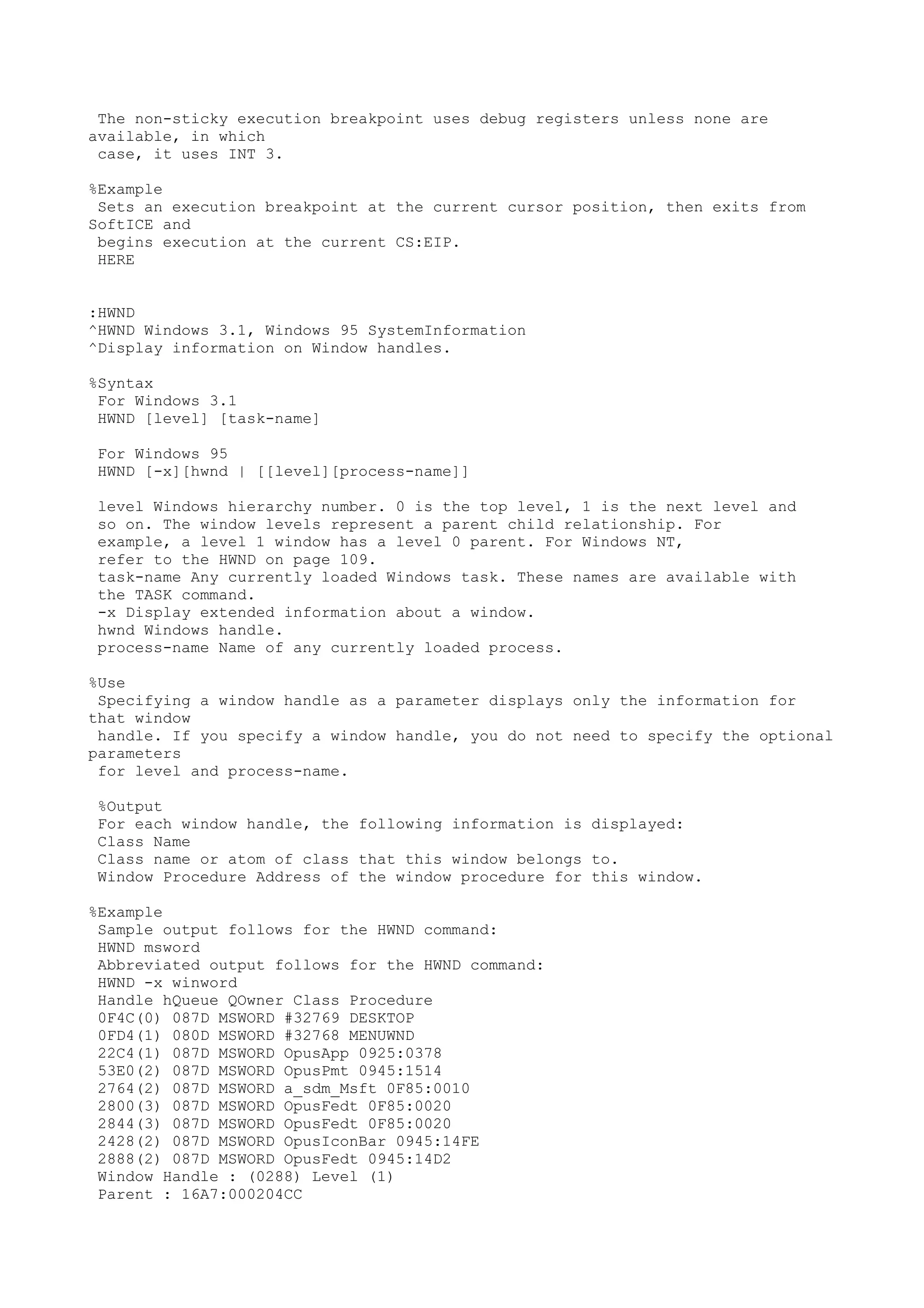 The non-sticky execution breakpoint uses debug registers unless none are available, in which case, it uses INT 3.

%Example
Sets an execution breakpoint at the current cursor position, then exits from SoftICE and begins execution at the current CS:EIP.
HERE

:HWND
^HWND Windows 3.1, Windows 95 SystemInformation
^Display information on Window handles.

%Syntax
For Windows 3.1
HWND [level] [task-name]

For Windows 95
HWND [-x][hwnd | [[level][process-name]]

level Windows hierarchy number. 0 is the top level, 1 is the next level and so on. The window levels represent a parent child relationship. For example, a level 1 window has a level 0 parent. For Windows NT, refer to the HWND on page 109.
task-name Any currently loaded Windows task. These names are available with the TASK command.
-x Display extended information about a window.
hwnd Windows handle.
process-name Name of any currently loaded process.

%Use
Specifying a window handle as a parameter displays only the information for that window handle. If you specify a window handle, you do not need to specify the optional parameters for level and process-name.

%Output
For each window handle, the following information is displayed:
Class Name
Class name or atom of class that this window belongs to.
Window Procedure Address of the window procedure for this window.

%Example
Sample output follows for the HWND command:
HWND msword
Abbreviated output follows for the HWND command:
HWND -x winword
Handle hQueue QOwner Class Procedure
0F4C(0) 087D MSWORD #32769 DESKTOP
0FD4(1) 080D MSWORD #32768 MENUWND
22C4(1) 087D MSWORD OpusApp 0925:0378
53E0(2) 087D MSWORD OpusPmt 0945:1514
2764(2) 087D MSWORD a_sdm_Msft 0F85:0010
2800(3) 087D MSWORD OpusFedt 0F85:0020
2844(3) 087D MSWORD OpusFedt 0F85:0020
2428(2) 087D MSWORD OpusIconBar 0945:14FE
2888(2) 087D MSWORD OpusFedt 0945:14D2
Window Handle : (0288) Level (1)
Parent : 16A7:000204CC